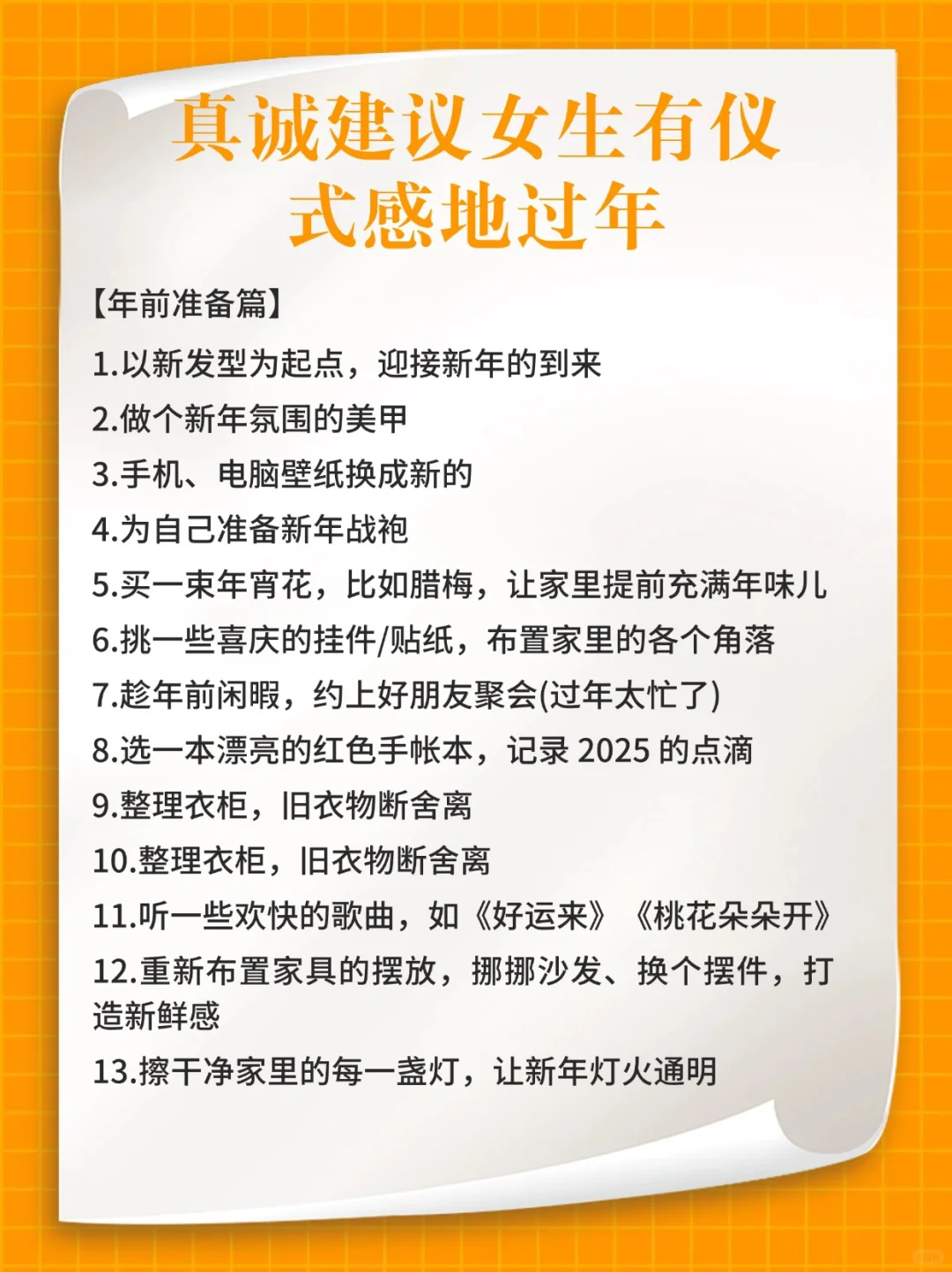 真诚建议女生有仪式感地过年

【年前准备篇】

1.以新发型为起点，迎接新年的到来

2.做个新年氛围的美甲

3.手机、电脑壁纸换成新的

4.为自己准备新年战袍

5.买一束年宵花，比如腊梅，让家里提前充满年味儿

6.挑一些喜庆的挂件/贴纸，布置家里的各个角落

7.趁年前闲暇，约上好朋友聚会(过年太忙了)

8.选一本漂亮的红色手帐本，记录 2025 的点滴

9.整理衣柜，旧衣物断舍离

10.整理衣柜，旧衣物断舍离

11.听一些欢快的歌曲，如《好运来》《桃花朵朵开》

12.重新布置家具的摆放，挪挪沙发、换个摆件，打造新鲜感

13.擦干净家里的每一盏灯，让新年灯火通明